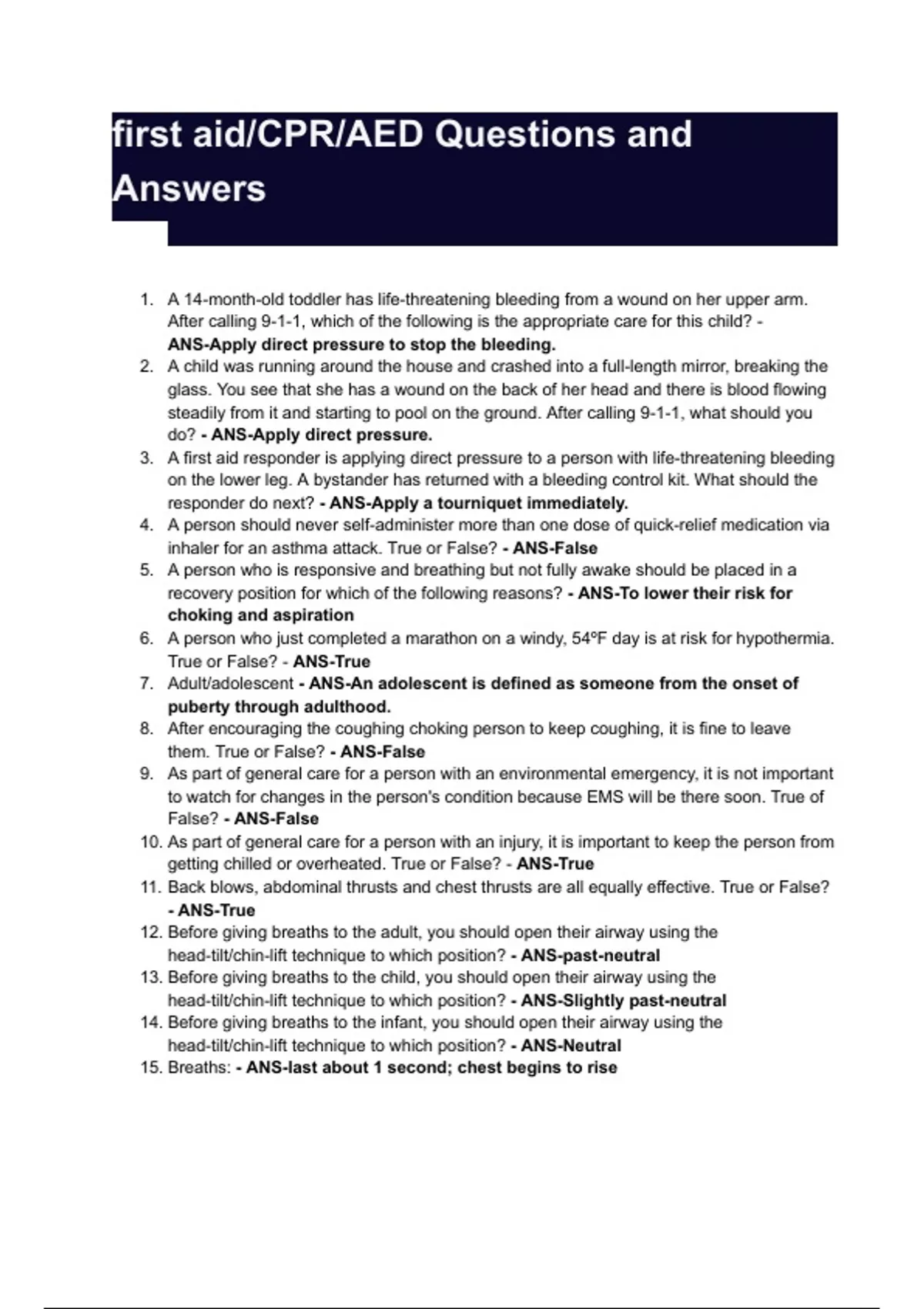 first aid/CPR/AED Questions and Answers

1. A 14-month-old toddler has life-threatening bleeding from a wound on her upper arm. After calling 9-1-1, which of the following is the appropriate care for this child? - ANS-Apply direct pressure to stop the bleeding.
2. A child was running around the house and crashed into a full-length mirror, breaking the glass. You see that she has a wound on the back of her head and there is blood flowing steadily from it and starting to pool on the ground. After calling 9-1-1, what should you do? - ANS-Apply direct pressure.
3. A first aid responder is applying direct pressure to a person with life-threatening bleeding on the lower leg. A bystander has returned with a bleeding control kit. What should the responder do next? - ANS-Apply a tourniquet immediately.
4. A person should never self-administer more than one dose of quick-relief medication via inhaler for an asthma attack. True or False? - ANS-False
5. A person who is responsive and breathing but not fully awake should be placed in a recovery position for which of the following reasons? - ANS-To lower their risk for choking and aspiration
6. A person who just completed a marathon on a windy, 54ºF day is at risk for hypothermia. True or False? - ANS-True
7. Adult/adolescent - ANS-An adolescent is defined as someone from the onset of puberty through adulthood.
8. After encouraging the coughing choking person to keep coughing, it is fine to leave them. True or False? - ANS-False
9. As part of general care for a person with an environmental emergency, it is not important to watch for changes in the person's condition because EMS will be there soon. True of False? - ANS-False
10. As part of general care for a person with an injury, it is important to keep the person from getting chilled or overheated. True or False? - ANS-True
11. Back blows, abdominal thrusts and chest thrusts are all equally effective. True or False? - ANS-True
12. Before giving breaths to the adult, you should open their airway using the head-tilt/chin-lift technique to which position? - ANS-past-neutral
13. Before giving breaths to the child, you should open their airway using the head-tilt/chin-lift technique to which position? - ANS-Slightly past-neutral
14. Before giving breaths to the infant, you should open their airway using the head-tilt/chin-lift technique to which position? - ANS-Neutral
15. Breaths: - ANS-last about 1 second; chest begins to rise